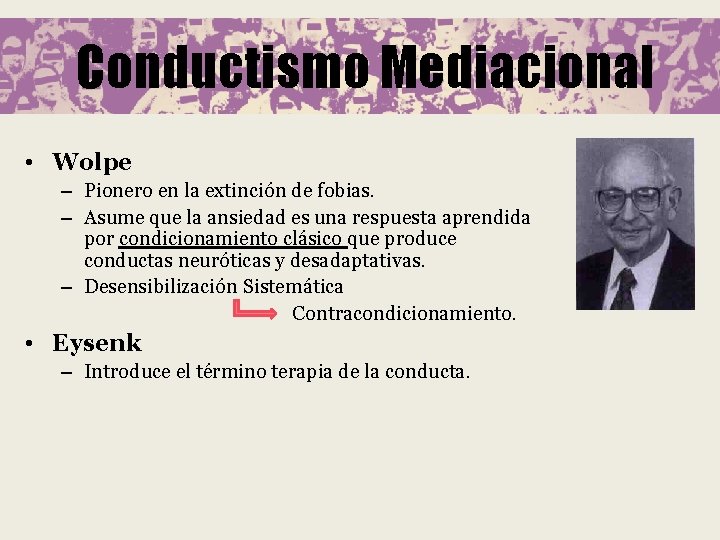 Conductismo Mediacional

• Wolpe
– Pionero en la extinción de fobias.
– Asume que la ansiedad es una respuesta aprendida por condicionamiento clásico que produce conductas neuróticas y desadaptativas.
– Desensibilización Sistemática
Contracondicionamiento.

• Eysenk
– Introduce el término terapia de la conducta.